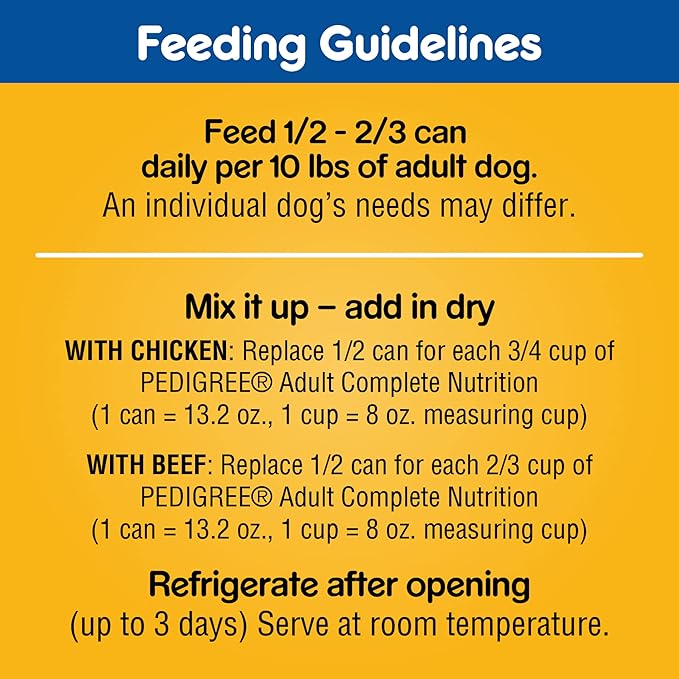 Feeding Guidelines

Feed 1/2 - 2/3 can daily per 10 lbs of adult dog.
An individual dog's needs may differ.

Mix it up – add in dry

WITH CHICKEN: Replace 1/2 can for each 3/4 cup of PEDIGREE® Adult Complete Nutrition (1 can = 13.2 oz., 1 cup = 8 oz. measuring cup)

WITH BEEF: Replace 1/2 can for each 2/3 cup of PEDIGREE® Adult Complete Nutrition (1 can = 13.2 oz., 1 cup = 8 oz. measuring cup)

Refrigerate after opening
(up to 3 days) Serve at room temperature.